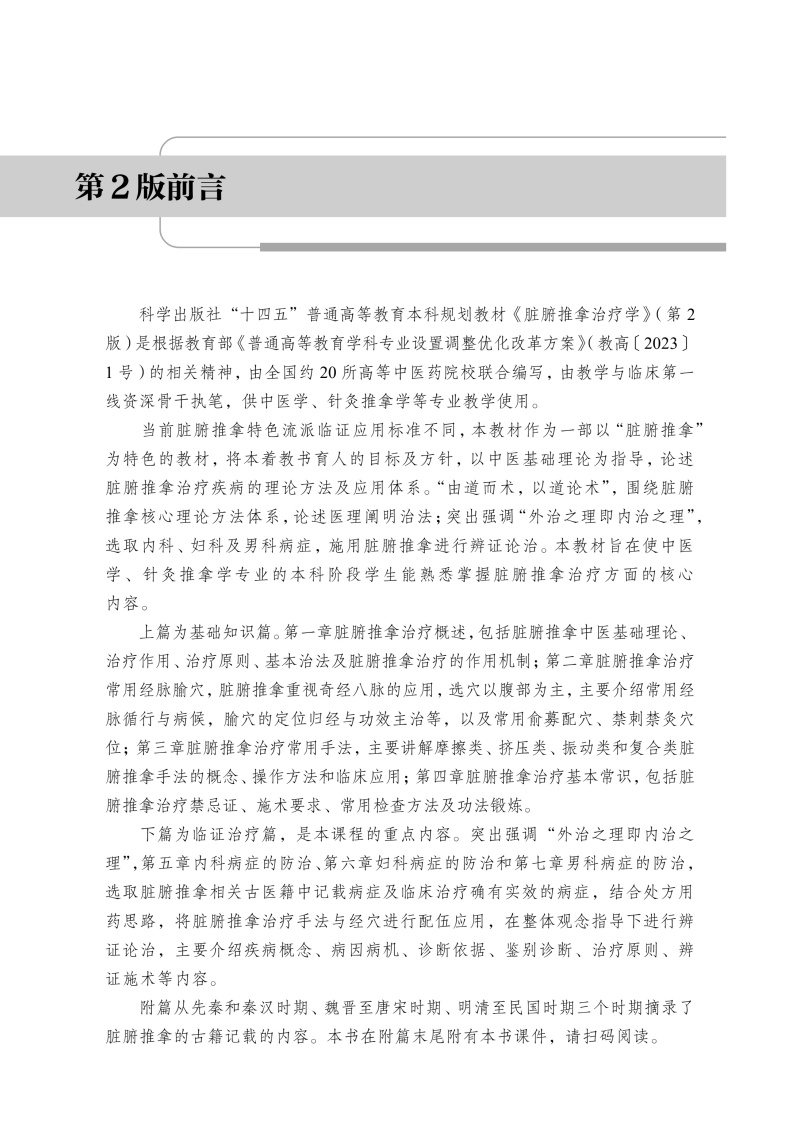 第2版前言

科学出版社“十四五”普通高等教育本科规划教材《脏腑推拿治疗学》(第2版)是根据教育部《普通高等教育学科专业设置调整优化改革方案》(教高〔2023〕1号)的相关精神，由全国约20所高等中医药院校联合编写，由教学与临床第一线资深骨干执笔，供中医学、针灸推拿学等专业教学使用。

当前脏腑推拿特色流派临证应用标准不同，本教材作为一部以“脏腑推拿”为特色的教材，将本着教书育人的目标及方针，以中医基础理论为指导，论述脏腑推拿治疗疾病的理论方法及应用体系。“由道而术，以道论术”，围绕脏腑推拿核心理论方法体系，论述医理阐明治法；突出强调“外治之理即内治之理”，选取内科、妇科及男科病症，施用脏腑推拿进行辨证论治。本教材旨在使中医学、针灸推拿学专业的本科阶段学生能熟悉掌握脏腑推拿治疗方面的核心内容。

上篇为基础知识篇。第一章脏腑推拿治疗概述，包括脏腑推拿中医基础理论、治疗作用、治疗原则、基本治法及脏腑推拿治疗的作用机制；第二章脏腑推拿治疗常用经脉腧穴，脏腑推拿重视奇经八脉的应用，选穴以腹部为主，主要介绍常用经脉循行与病候，腧穴的定位归经与功效主治等，以及常用俞募配穴、禁刺禁灸穴位；第三章脏腑推拿治疗常用手法，主要讲解摩擦类、挤压类、振动类和复合类脏腑推拿手法的概念、操作方法和临床应用；第四章脏腑推拿治疗基本常识，包括脏腑推拿治疗禁忌证、施术要求、常用检查方法及功法锻炼。

下篇为临证治疗篇，是本课程的重点内容。突出强调“外治之理即内治之理”，第五章内科病症的防治、第六章妇科病症的防治和第七章男科病症的防治，选取脏腑推拿相关古医籍中记载病症及临床治疗确有实效的病症，结合处方用药思路，将脏腑推拿治疗手法与经穴进行配伍应用，在整体观念指导下进行辨证论治，主要介绍疾病概念、病因病机、诊断依据、鉴别诊断、治疗原则、辨证施术等内容。

附篇从先秦和秦汉时期、魏晋至唐宋时期、明清至民国时期三个时期摘录了脏腑推拿的古籍记载的内容。本书在附篇末尾附有本书课件，请扫码阅读。